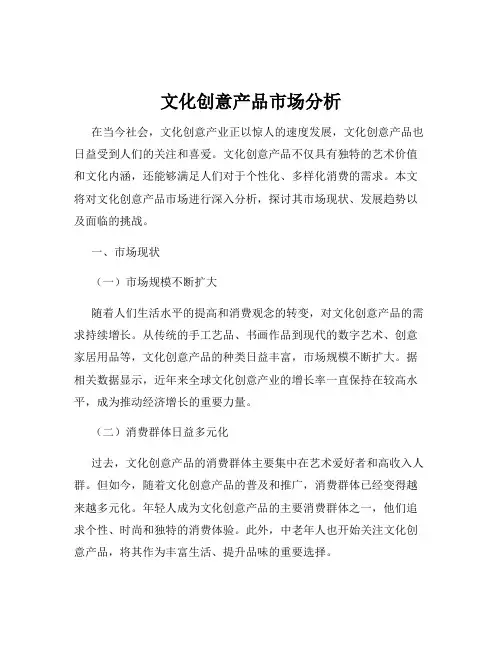 文化创意产品市场分析

在当今社会，文化创意产业正以惊人的速度发展，文化创意产品也日益受到人们的关注和喜爱。文化创意产品不仅具有独特的艺术价值和文化内涵，还能够满足人们对于个性化、多样化消费的需求。本文将对文化创意产品市场进行深入分析，探讨其市场现状、发展趋势以及面临的挑战。

一、市场现状

（一）市场规模不断扩大

随着人们生活水平的提高和消费观念的转变，对文化创意产品的需求持续增长。从传统的手工艺品、书画作品到现代的数字艺术、创意家居用品等，文化创意产品的种类日益丰富，市场规模不断扩大。据相关数据显示，近年来全球文化创意产业的增长率一直保持在较高水平，成为推动经济增长的重要力量。

（二）消费群体日益多元化

过去，文化创意产品的消费群体主要集中在艺术爱好者和高收入人群。但如今，随着文化创意产品的普及和推广，消费群体已经变得越来越多元化。年轻人成为文化创意产品的主要消费群体之一，他们追求个性、时尚和独特的消费体验。此外，中老年人也开始关注文化创意产品，将其作为丰富生活、提升品味的重要选择。